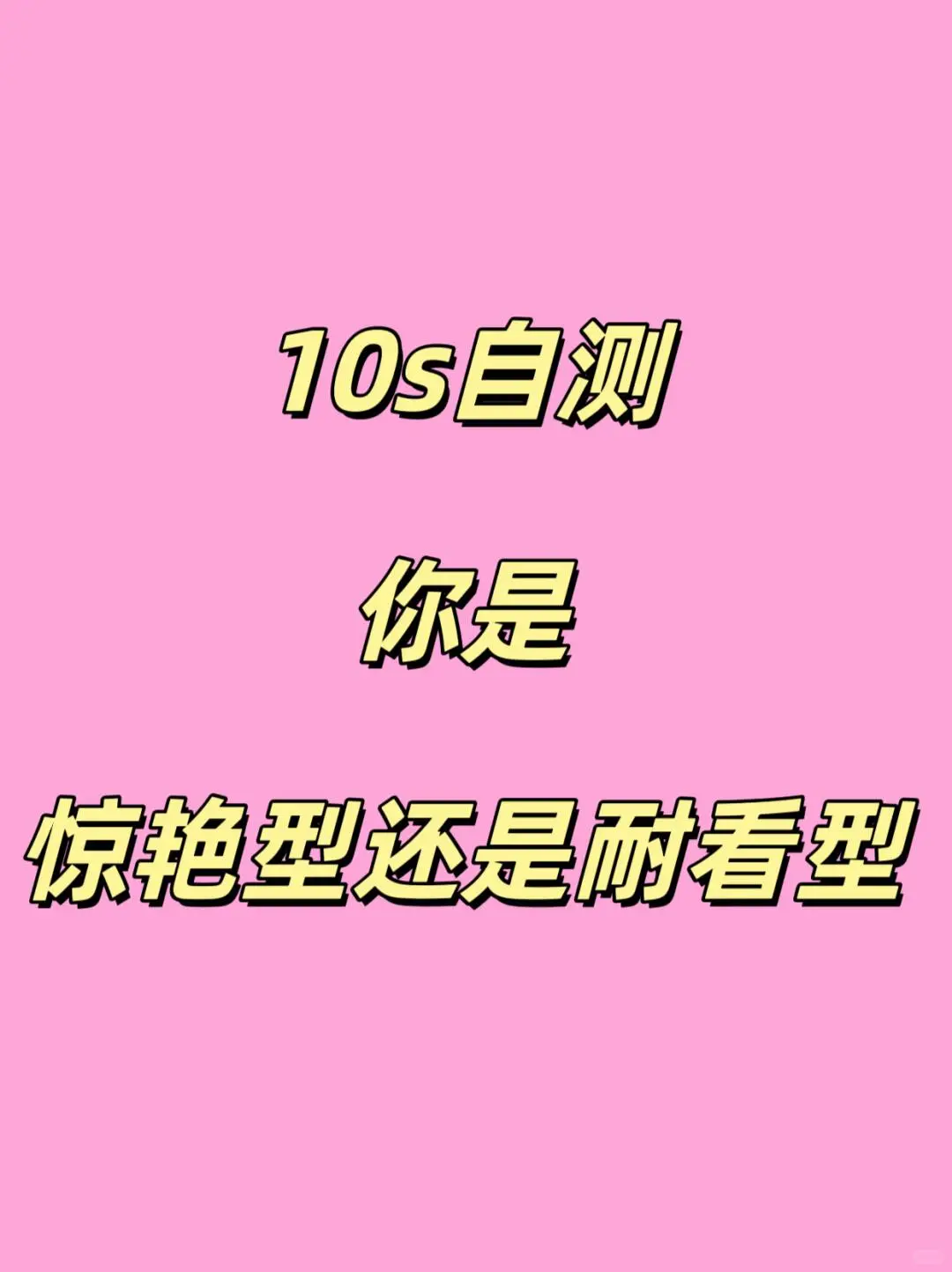 10s自测

你是

惊艳型还是耐看型